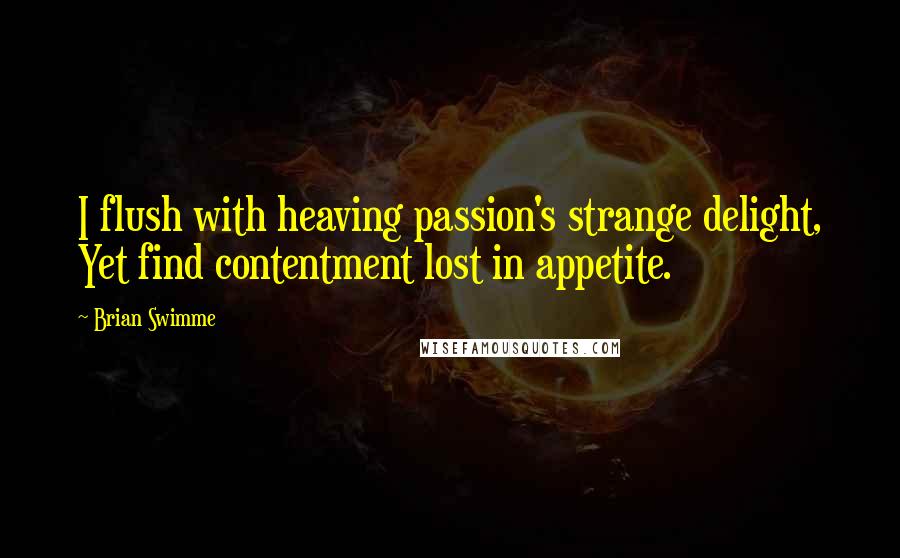 I flush with heaving passion's strange delight,
Yet find contentment lost in appetite.

~ Brian Swimme

WISEFAMOUSQUOTES.COM